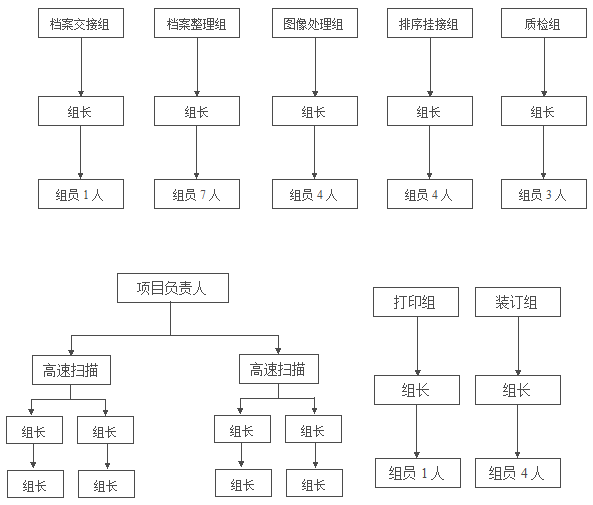 档案交接组
组长
组员 1 人

档案整理组
组长
组员 7 人

图像处理组
组长
组员 4 人

排序挂接组
组长
组员 4 人

质检组
组长
组员 3 人

项目负责人

高速扫描
组长
组长
组长
组长

高速扫描
组长
组长
组长
组长

打印组
组长
组员 1 人

装订组
组长
组员 4 人